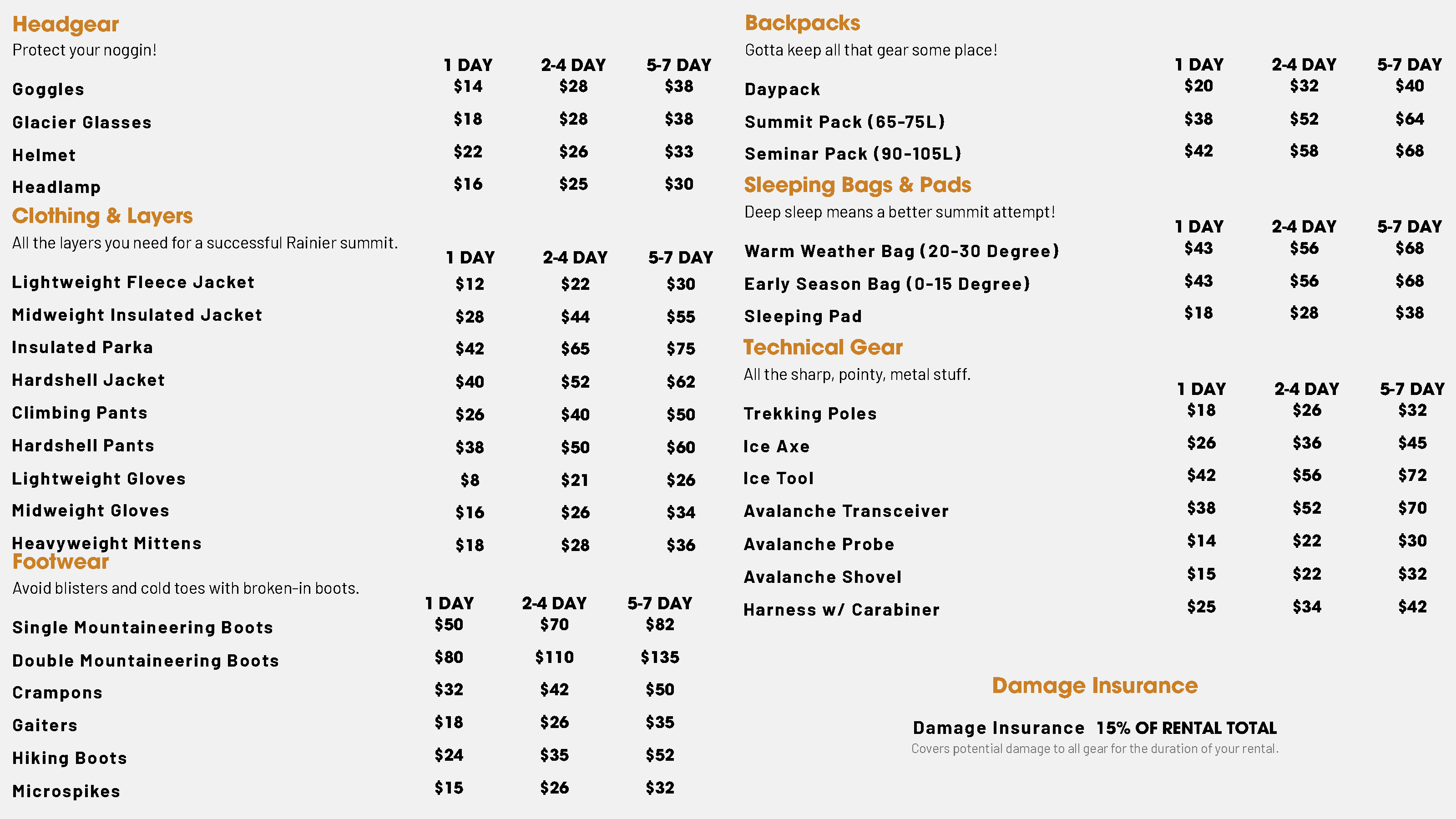 Headgear

Protect your noggin!

| | 1 DAY | 2-4 DAY | 5-7 DAY |
|---|---|---|---|
| Goggles | \$14 | \$28 | \$38 |
| Glacier Glasses | \$18 | \$28 | \$38 |
| Helmet | \$22 | \$26 | \$33 |
| Headlamp | \$16 | \$25 | \$30 |

Clothing & Layers

All the layers you need for a successful Rainier summit.

| | 1 DAY | 2-4 DAY | 5-7 DAY |
|---|---|---|---|
| Lightweight Fleece Jacket | \$12 | \$22 | \$30 |
| Midweight Insulated Jacket | \$28 | \$44 | \$55 |
| Insulated Parka | \$42 | \$65 | \$75 |
| Hardshell Jacket | \$40 | \$52 | \$62 |
| Climbing Pants | \$26 | \$40 | \$50 |
| Hardshell Pants | \$38 | \$50 | \$60 |
| Lightweight Gloves | \$8 | \$21 | \$26 |
| Midweight Gloves | \$16 | \$26 | \$34 |
| Heavyweight Mittens | \$18 | \$28 | \$36 |

Footwear

Avoid blisters and cold toes with broken-in boots.

| | 1 DAY | 2-4 DAY | 5-7 DAY |
|---|---|---|---|
| Single Mountaineering Boots | \$50 | \$70 | \$82 |
| Double Mountaineering Boots | \$80 | \$110 | \$135 |
| Crampons | \$32 | \$42 | \$50 |
| Gaiters | \$18 | \$26 | \$35 |
| Hiking Boots | \$24 | \$35 | \$52 |
| Microspikes | \$15 | \$26 | \$32 |

Backpacks

Gotta keep all that gear some place!

| | 1 DAY | 2-4 DAY | 5-7 DAY |
|---|---|---|---|
| Daypack | \$20 | \$32 | \$40 |
| Summit Pack (65-75L) | \$38 | \$52 | \$64 |
| Seminar Pack (90-105L) | \$42 | \$58 | \$68 |

Sleeping Bags & Pads

Deep sleep means a better summit attempt!

| | 1 DAY | 2-4 DAY | 5-7 DAY |
|---|---|---|---|
| Warm Weather Bag (20-30 Degree) | \$43 | \$56 | \$68 |
| Early Season Bag (0-15 Degree) | \$43 | \$56 | \$68 |
| Sleeping Pad | \$18 | \$28 | \$38 |

Technical Gear

All the sharp, pointy, metal stuff.

| | 1 DAY | 2-4 DAY | 5-7 DAY |
|---|---|---|---|
| Trekking Poles | \$18 | \$26 | \$32 |
| Ice Axe | \$26 | \$36 | \$45 |
| Ice Tool | \$42 | \$56 | \$72 |
| Avalanche Transceiver | \$38 | \$52 | \$70 |
| Avalanche Probe | \$14 | \$22 | \$30 |
| Avalanche Shovel | \$15 | \$22 | \$32 |
| Harness w/ Carabiner | \$25 | \$34 | \$42 |

Damage Insurance

Damage Insurance 15% OF RENTAL TOTAL

Covers potential damage to all gear for the duration of your rental.